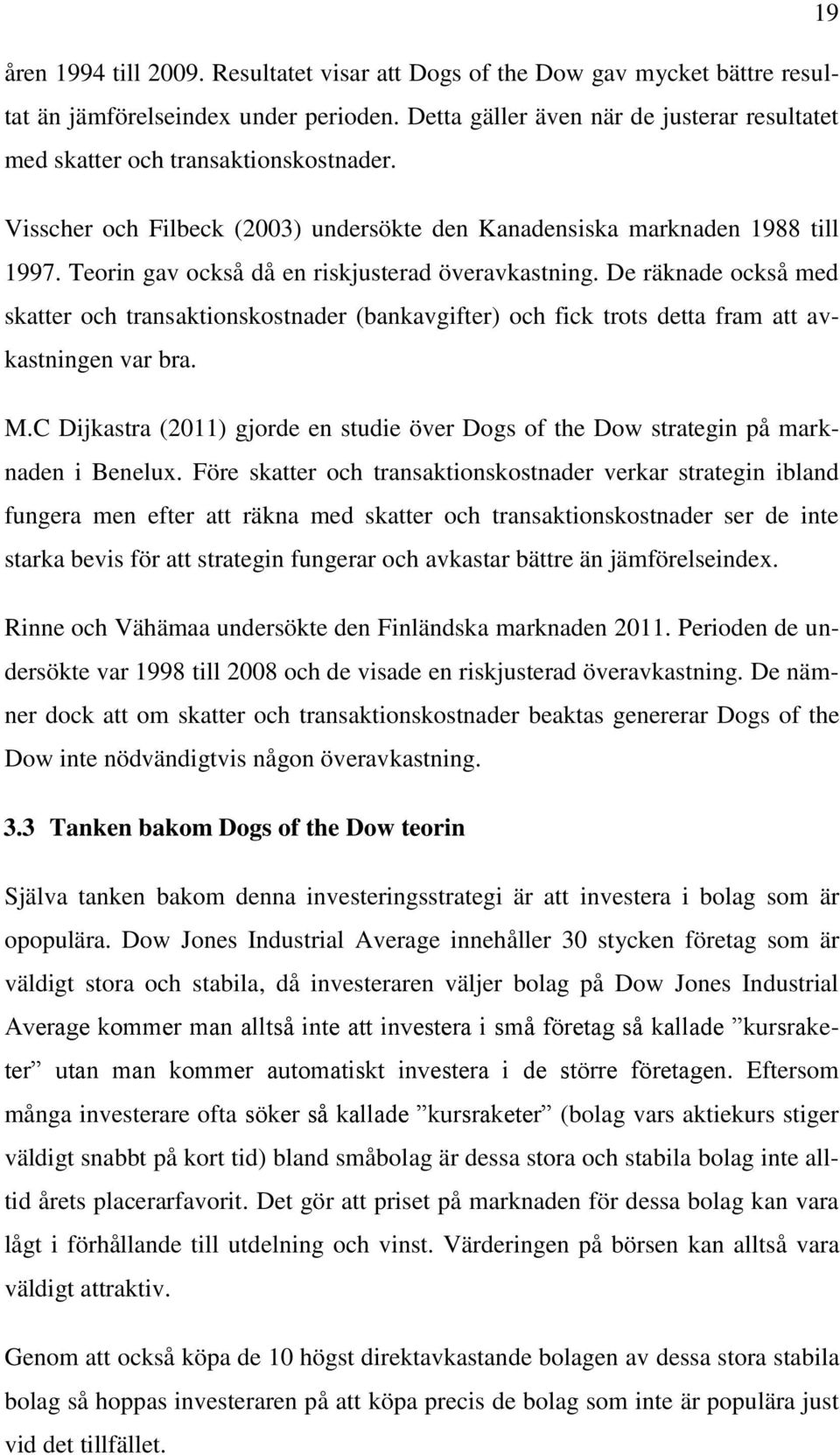 19

åren 1994 till 2009. Resultatet visar att Dogs of the Dow gav mycket bättre resultat än jämförelseindex under perioden. Detta gäller även när de justerar resultatet med skatter och transaktionskostnader.

Visscher och Filbeck (2003) undersökte den Kanadensiska marknaden 1988 till 1997. Teorin gav också då en riskjusterad överavkastning. De räknade också med skatter och transaktionskostnader (bankavgifter) och fick trots detta fram att avkastningen var bra.

M.C Dijkastra (2011) gjorde en studie över Dogs of the Dow strategin på marknaden i Benelux. Före skatter och transaktionskostnader verkar strategin ibland fungera men efter att räkna med skatter och transaktionskostnader ser de inte starka bevis för att strategin fungerar och avkastar bättre än jämförelseindex.

Rinne och Vähämaa undersökte den Finländska marknaden 2011. Perioden de undersökte var 1998 till 2008 och de visade en riskjusterad överavkastning. De nämner dock att om skatter och transaktionskostnader beaktas genererar Dogs of the Dow inte nödvändigtvis någon överavkastning.

3.3 Tanken bakom Dogs of the Dow teorin

Själva tanken bakom denna investeringsstrategi är att investera i bolag som är opopulära. Dow Jones Industrial Average innehåller 30 stycken företag som är väldigt stora och stabila, då investeraren väljer bolag på Dow Jones Industrial Average kommer man alltså inte att investera i små företag så kallade ”kursraketer” utan man kommer automatiskt investera i de större företagen. Eftersom många investerare ofta söker så kallade ”kursraketer” (bolag vars aktiekurs stiger väldigt snabbt på kort tid) bland småbolag är dessa stora och stabila bolag inte alltid årets placerarfavorit. Det gör att priset på marknaden för dessa bolag kan vara lågt i förhållande till utdelning och vinst. Värderingen på börsen kan alltså vara väldigt attraktiv.

Genom att också köpa de 10 högst direktavkastande bolagen av dessa stora stabila bolag så hoppas investeraren på att köpa precis de bolag som inte är populära just vid det tillfället.